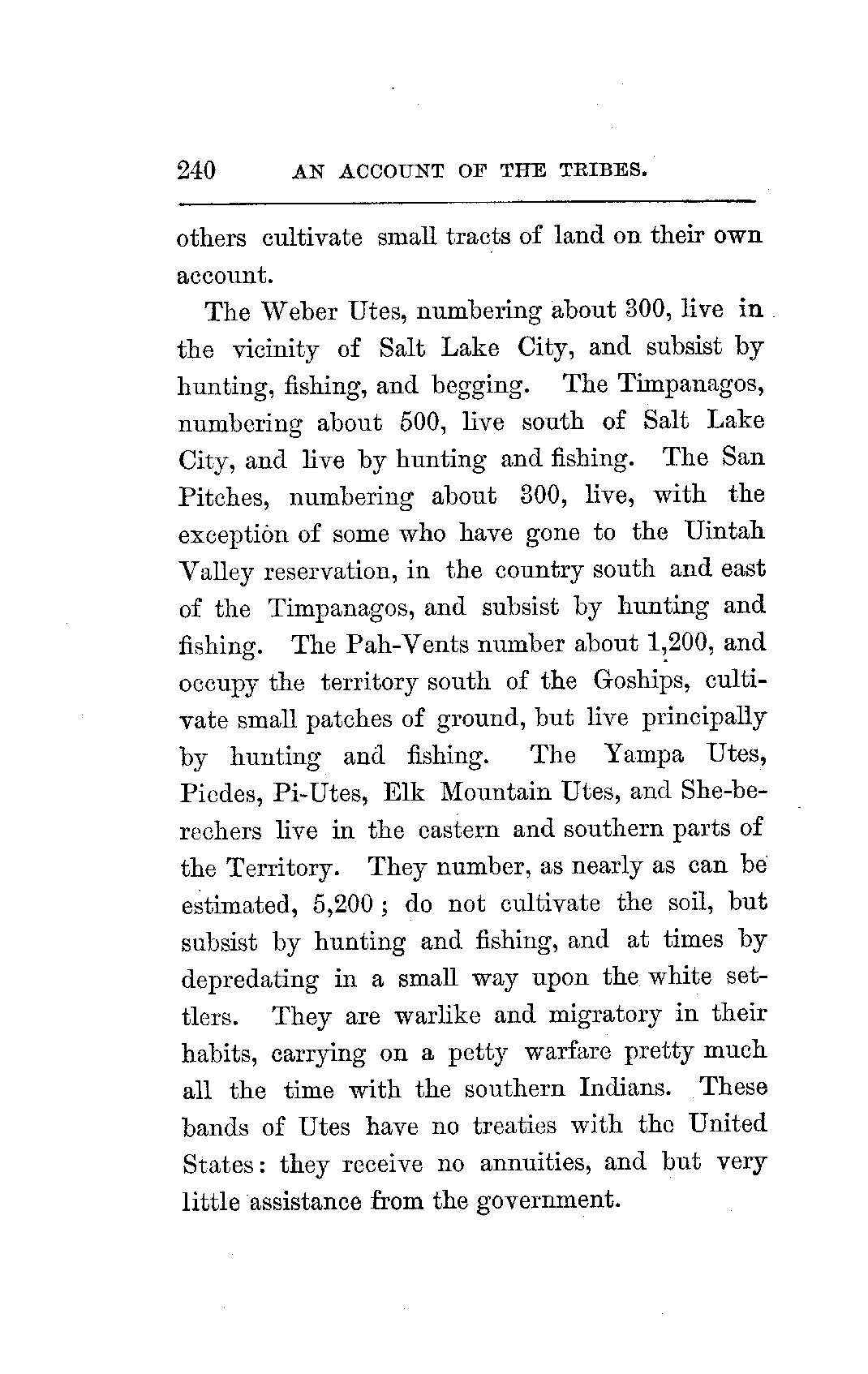 240 AN ACCOUNT OF THE TRIBES.

others cultivate small tracts of land on their own account.

The Weber Utes, numbering about 300, live in the vicinity of Salt Lake City, and subsist by hunting, fishing, and begging. The Timpanagos, numbering about 500, live south of Salt Lake City, and live by hunting and fishing. The San Pitches, numbering about 300, live, with the exception of some who have gone to the Uintah Valley reservation, in the country south and east of the Timpanagos, and subsist by hunting and fishing. The Pah-Vents number about 1,200, and occupy the territory south of the Goships, cultivate small patches of ground, but live principally by hunting and fishing. The Yampa Utes, Piedes, Pi-Utes, Elk Mountain Utes, and She-be-rechers live in the eastern and southern parts of the Territory. They number, as nearly as can be estimated, 5,200; do not cultivate the soil, but subsist by hunting and fishing, and at times by depredating in a small way upon the white settlers. They are warlike and migratory in their habits, carrying on a petty warfare pretty much all the time with the southern Indians. These bands of Utes have no treaties with the United States: they receive no annuities, and but very little assistance from the government.